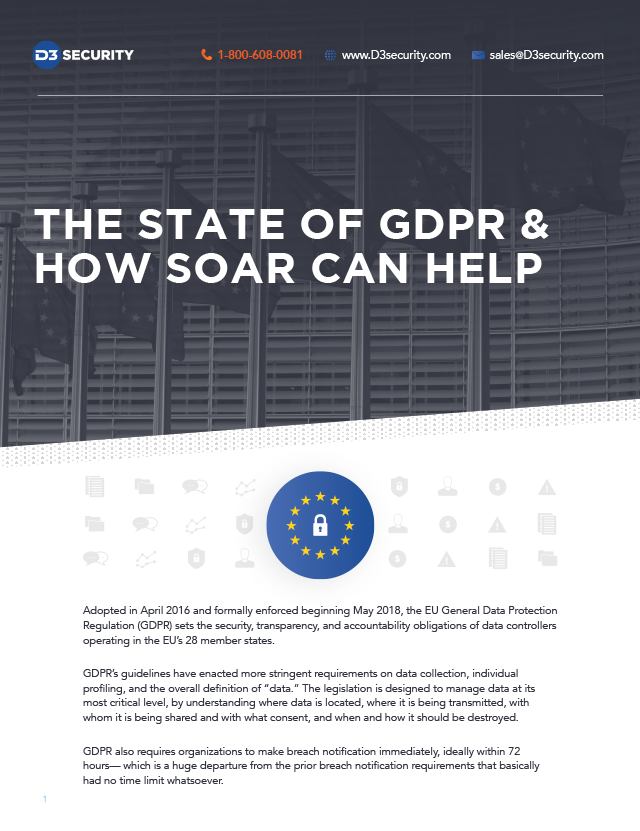 D3 SECURITY

1-800-608-0081 www.D3security.com sales@D3security.com

THE STATE OF GDPR & HOW SOAR CAN HELP

Adopted in April 2016 and formally enforced beginning May 2018, the EU General Data Protection Regulation (GDPR) sets the security, transparency, and accountability obligations of data controllers operating in the EU's 28 member states.

GDPR's guidelines have enacted more stringent requirements on data collection, individual profiling, and the overall definition of "data." The legislation is designed to manage data at its most critical level, by understanding where data is located, where it is being transmitted, with whom it is being shared and with what consent, and when and how it should be destroyed.

GDPR also requires organizations to make breach notification immediately, ideally within 72 hours— which is a huge departure from the prior breach notification requirements that basically had no time limit whatsoever.

1